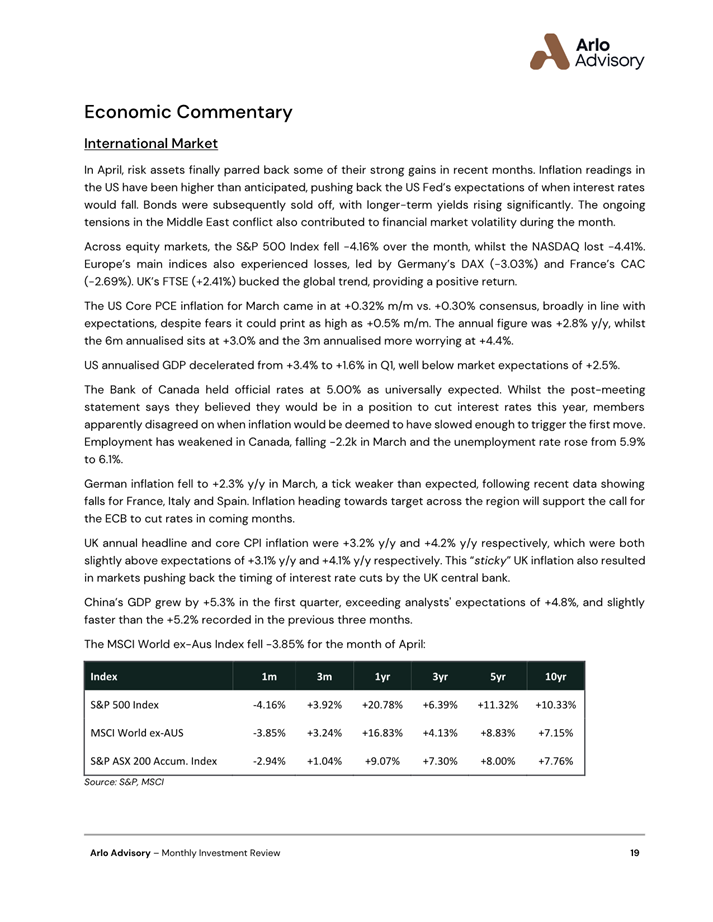 Arlo
Advisory

Economic Commentary

International Market

In April, risk assets finally parred back some of their strong gains in recent months. Inflation readings in the US have been higher than anticipated, pushing back the US Fed's expectations of when interest rates would fall. Bonds were subsequently sold off, with longer-term yields rising significantly. The ongoing tensions in the Middle East conflict also contributed to financial market volatility during the month.

Across equity markets, the S&P 500 Index fell -4.16% over the month, whilst the NASDAQ lost -4.41%. Europe's main indices also experienced losses, led by Germany's DAX (-3.03%) and France's CAC (-2.69%). UK's FTSE (+2.41%) bucked the global trend, providing a positive return.

The US Core PCE inflation for March came in at +0.32% m/m vs. +0.30% consensus, broadly in line with expectations, despite fears it could print as high as +0.5% m/m. The annual figure was +2.8% y/y, whilst the 6m annualised sits at +3.0% and the 3m annualised more worrying at +4.4%.

US annualised GDP decelerated from +3.4% to +1.6% in Q1, well below market expectations of +2.5%.

The Bank of Canada held official rates at 5.00% as universally expected. Whilst the post-meeting statement says they believed they would be in a position to cut interest rates this year, members apparently disagreed on when inflation would be deemed to have slowed enough to trigger the first move. Employment has weakened in Canada, falling -2.2k in March and the unemployment rate rose from 5.9% to 6.1%.

German inflation fell to +2.3% y/y in March, a tick weaker than expected, following recent data showing falls for France, Italy and Spain. Inflation heading towards target across the region will support the call for the ECB to cut rates in coming months.

UK annual headline and core CPI inflation were +3.2% y/y and +4.2% y/y respectively, which were both slightly above expectations of +3.1% y/y and +4.1% y/y respectively. This "sticky" UK inflation also resulted in markets pushing back the timing of interest rate cuts by the UK central bank.

China's GDP grew by +5.3% in the first quarter, exceeding analysts' expectations of +4.8%, and slightly faster than the +5.2% recorded in the previous three months.

The MSCI World ex-Aus Index fell -3.85% for the month of April:

| Index | 1m | 3m | 1yr | 3yr | 5yr | 10yr |
|---|---|---|---|---|---|---|
| S&P 500 Index | -4.16% | +3.92% | +20.78% | +6.39% | +11.32% | +10.33% |
| MSCI World ex-AUS | -3.85% | +3.24% | +16.83% | +4.13% | +8.83% | +7.15% |
| S&P ASX 200 Accum. Index | -2.94% | +1.04% | +9.07% | +7.30% | +8.00% | +7.76% |

Source: S&P, MSCI

Arlo Advisory – Monthly Investment Review 19